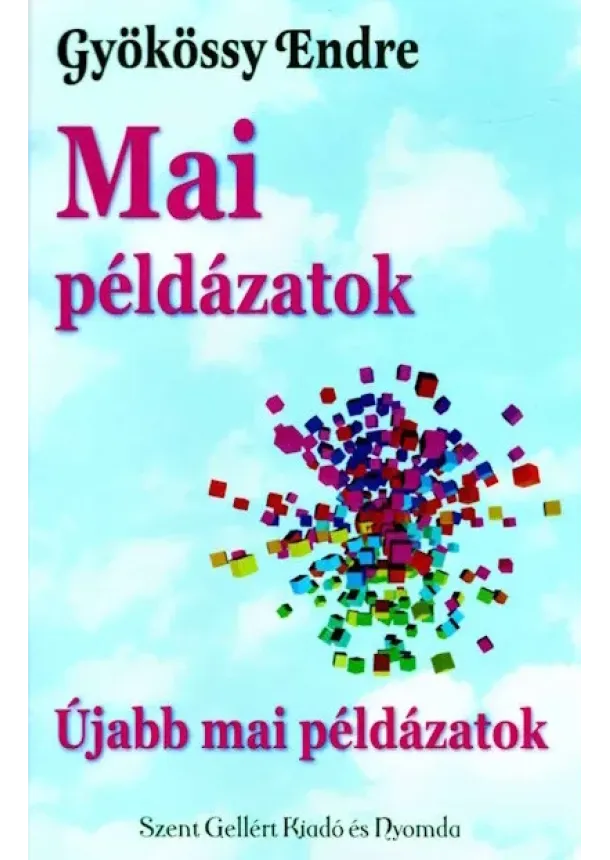 Gyökössy Endre

Mai példázatok

Újabb mai példázatok

Szent Gellért Kiadó és Nyomda